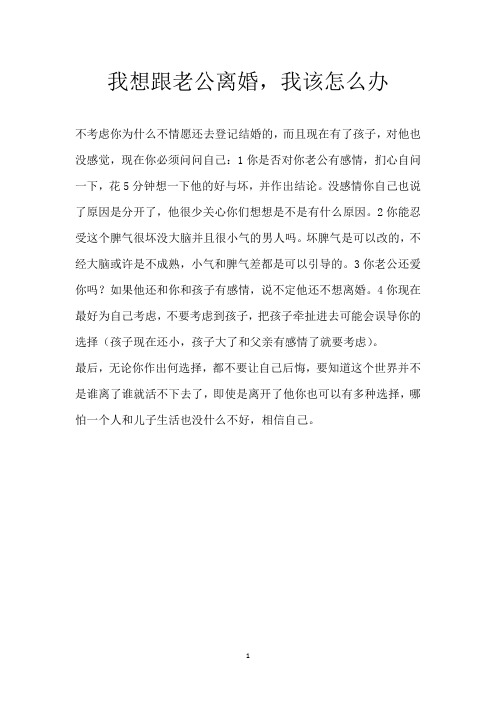 我想跟老公离婚，我该怎么办

不考虑你为什么不情愿还去登记结婚的，而且现在有了孩子，对他也没感觉，现在你必须问问自己：1 你是否对你老公有感情，扪心自问一下，花 5 分钟想一下他的好与坏，并作出结论。没感情你自己也说了原因是分开了，他很少关心你们想想是不是有什么原因。2 你能忍受这个脾气很坏没大脑并且很小气的男人吗。坏脾气是可以改的，不经大脑或许是不成熟，小气和脾气差都是可以引导的。3 你老公还爱你吗？如果他还和你和孩子有感情，说不定他还不想离婚。4 你现在最好为自己考虑，不要考虑到孩子，把孩子牵扯进去可能会误导你的选择（孩子现在还小，孩子大了和父亲有感情了就要考虑）。

最后，无论你作出何选择，都不要让自己后悔，要知道这个世界并不是谁离了谁就活不下去了，即使是离开了他你也可以有多种选择，哪怕一个人和儿子生活也没什么不好，相信自己。

1